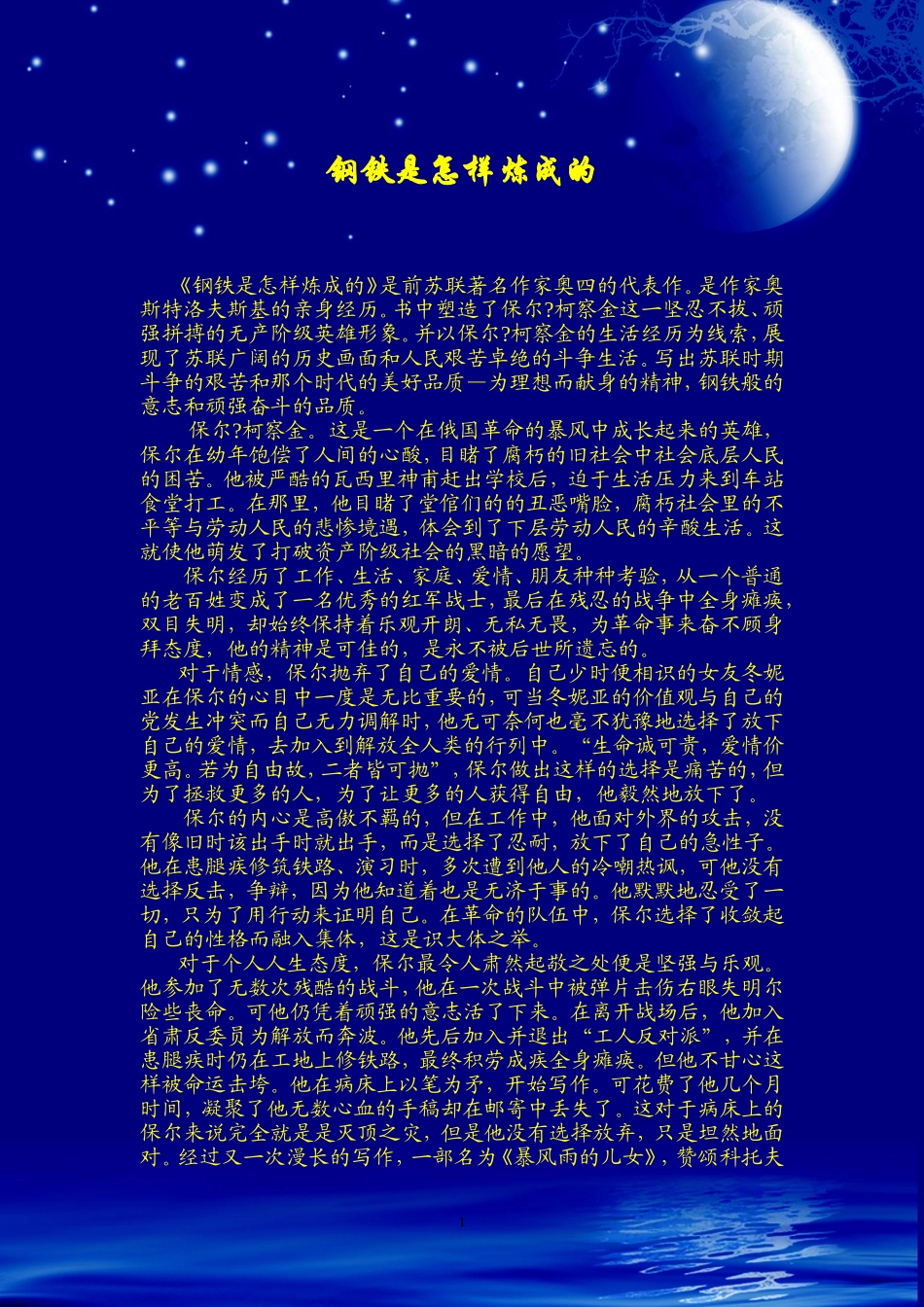 钢铁是怎样炼成的

《钢铁是怎样炼成的》是前苏联著名作家奥四的代表作。是作家奥斯特洛夫斯基的亲身经历。书中塑造了保尔?柯察金这一坚忍不拔、顽强拼搏的无产阶级英雄形象。并以保尔?柯察金的生活经历为线索，展现了苏联广阔的历史画面和人民艰苦卓绝的斗争生活。写出苏联时期斗争的艰苦和那个时代的美好品质—为理想而献身的精神，钢铁般的意志和顽强奋斗的品质。

保尔?柯察金。这是一个在俄国革命的暴风中成长起来的英雄，保尔在幼年饱偿了人间的心酸，目睹了腐朽的旧社会中社会底层人民的困苦。他被严酷的瓦西里神甫赶出学校后，迫于生活压力来到车站食堂打工。在那里，他目睹了堂倌们的的丑恶嘴脸，腐朽社会里的不平等与劳动人民的悲惨境遇，体会到了下层劳动人民的辛酸生活。这就使他萌发了打破资产阶级社会的黑暗的愿望。

保尔经历了工作、生活、家庭、爱情、朋友种种考验，从一个普通的老百姓变成了一名优秀的红军战士，最后在残忍的战争中全身瘫痪，双目失明，却始终保持着乐观开朗、无私无畏，为革命事来奋不顾身拜态度，他的精神是可佳的，是永不被后世所遗忘的。

对于情感，保尔抛弃了自己的爱情。自己少时便相识的女友冬妮亚在保尔的心目中一度是无比重要的，可当冬妮亚的价值观与自己的党发生冲突而自己无力调解时，他无可奈何也毫不犹豫地选择了放下自己的爱情，去加入到解放全人类的行列中。“生命诚可贵，爱情价更高。若为自由故，二者皆可抛”，保尔做出这样的选择是痛苦的，但为了拯救更多的人，为了让更多的人获得自由，他毅然地放下了。

保尔的内心是高傲不羁的，但在工作中，他面对外界的攻击，没有像旧时该出手时就出手，而是选择了忍耐，放下了自己的急性子。他在患腿疾修筑铁路、演习时，多次遭到他人的冷嘲热讽，可他没有选择反击，争辩，因为他知道着也是无济于事的。他默默地忍受了一切，只为了用行动来证明自己。在革命的队伍中，保尔选择了收敛起自己的性格而融入集体，这是识大体之举。

对于个人人生态度，保尔最令人肃然起敬之处便是坚强与乐观。他参加了无数次残酷的战斗，他在一次战斗中被弹片击伤右眼失明尔险些丧命。可他仍凭着顽强的意志活了下来。在离开战场后，他加入省肃反委员为解放而奔波。他先后加入并退出“工人反对派”，并在患腿疾时仍在工地上修铁路，最终积劳成疾全身瘫痪。但他不甘心这样被命运击垮。他在病床上以笔为矛，开始写作。可花费了他几个月时间，凝聚了他无数心血的手稿却在邮寄中丢失了。这对于病床上的保尔来说完全就是是灭顶之灾，但是他没有选择放弃，只是坦然地面对。经过又一次漫长的写作，一部名为《暴风雨的儿女》，赞颂科托夫

1